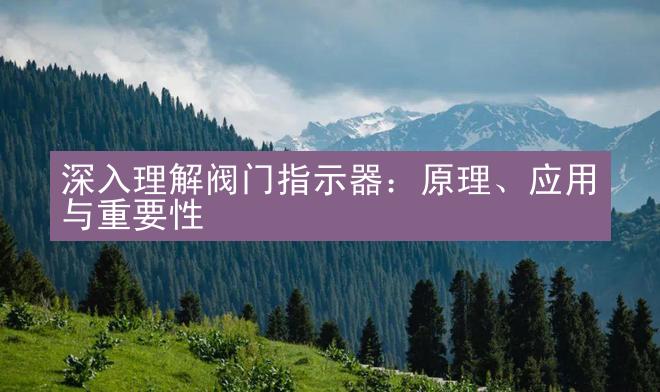 深入理解阀门指示器：原理、应用与重要性